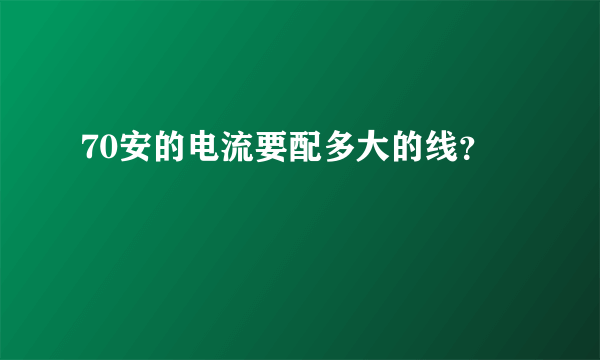 70安的电流要配多大的线?